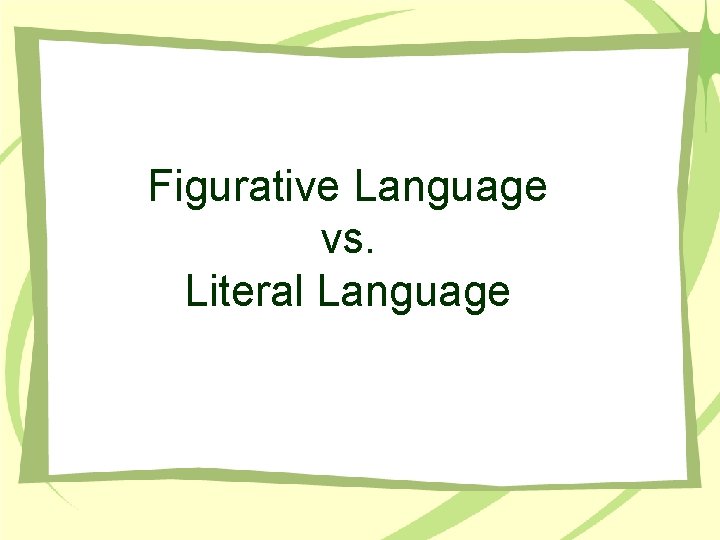 Figurative Language
vs.
Literal Language